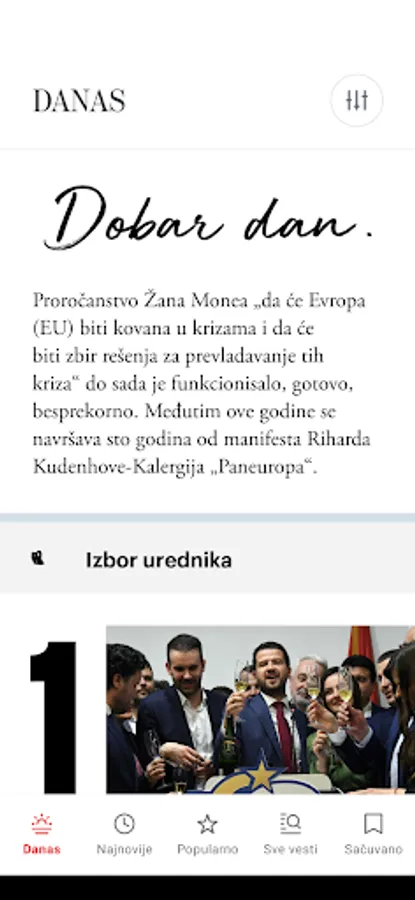 DANAS

Dobar dan.

Proročanstvo Žana Monea „da će Evropa (EU) biti kovana u krizama i da će biti zbir rešenja za prevladavanje tih kriza“ do sada je funkcionisalo, gotovo, besprekorno. Međutim ove godine se navršava sto godina od manifesta Riharda Kudenhove-Kalergija „Paneuropa“.

Izbor urednika

1

Danas Najnovije Popularno Sve vesti Sačuvano